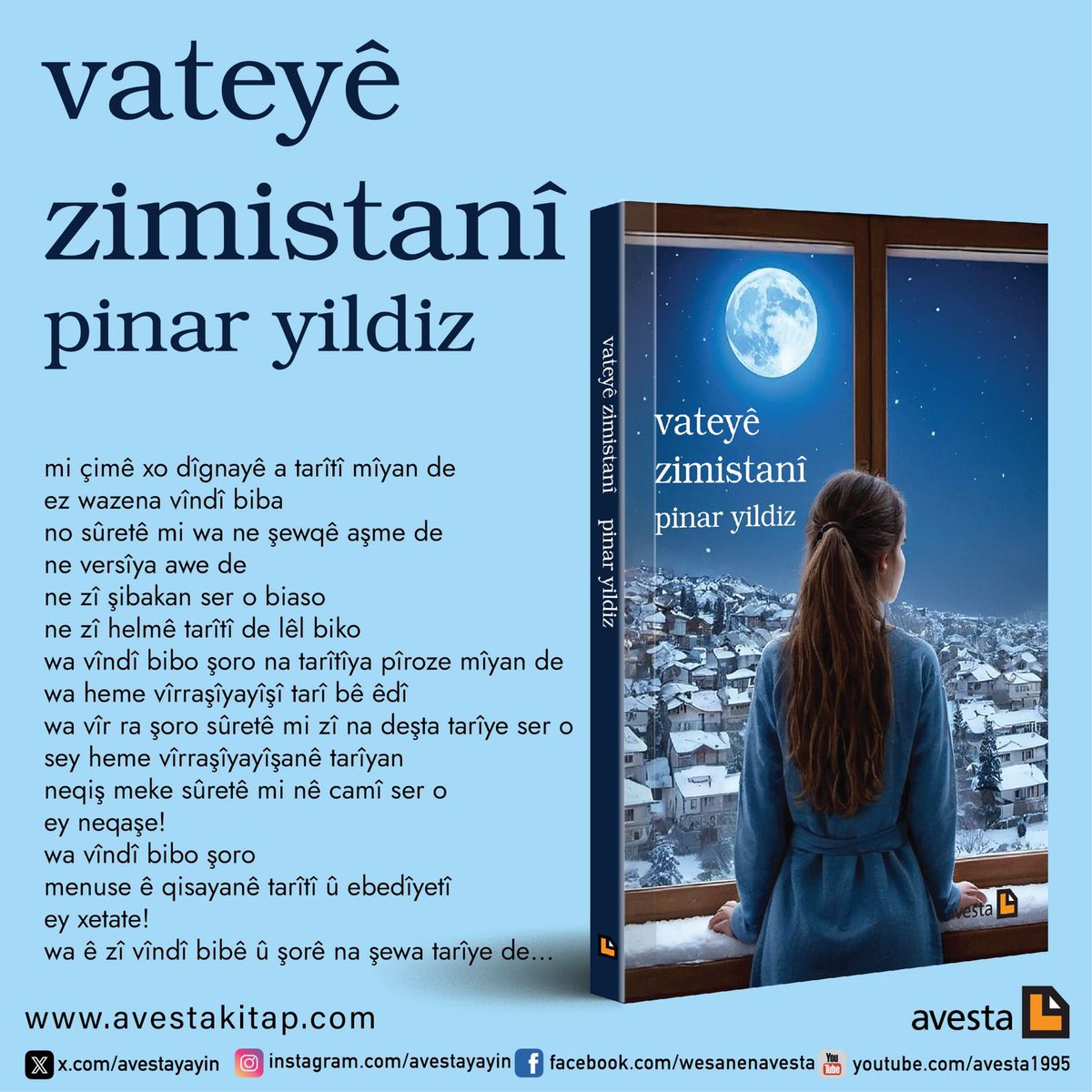 vateyê zimistanî
pinar yildiz

mi çimê xo dîgnayê a tarîtî mîyan de
ez wazena vîndî biba
no sûretê mi wa ne şewqê aşme de
ne versîya awe de
ne zî şibakan ser o biaso
ne zî helmê tarîtî de lêl biko
wa vîndî bibo şoro na tarîtîya pîroze mîyan de
wa heme vîrraşîyayîşî tarî bê êdî
wa vîr ra şoro sûretê mi zî na deşta tarîye ser o
sey heme vîrraşîyayîşanê tarîyan
neqiş meke sûretê mi nê camî ser o
ey neqaşe!
wa vîndî bibo şoro
menuse ê qisayanê tarîtî û ebedîyetî
ey xetate!
wa ê zî vîndî bibê û şorê na şewa tarîye de...

vateyê zimistanî
pinar yildiz

vateyê zimistanî pinar yildiz

avesta

www.avestakitap.com

avesta

x.com/avestayayin instagram.com/avestayayin facebook.com/wesanenavesta You Tube youtube.com/avesta1995